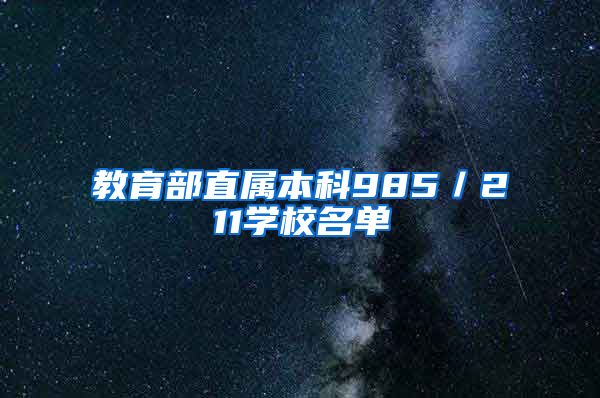 教育部直属本科985／211学校名单